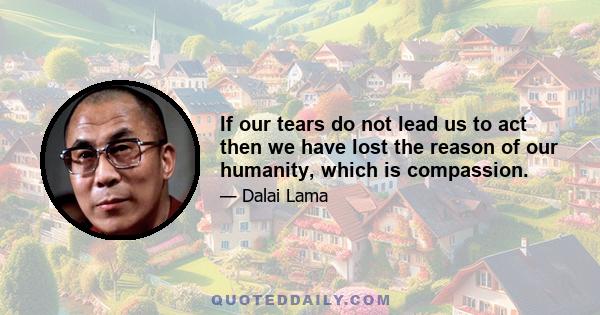 If our tears do not lead us to act then we have lost the reason of our humanity, which is compassion.

— Dalai Lama

QUOTEDDAILY.COM